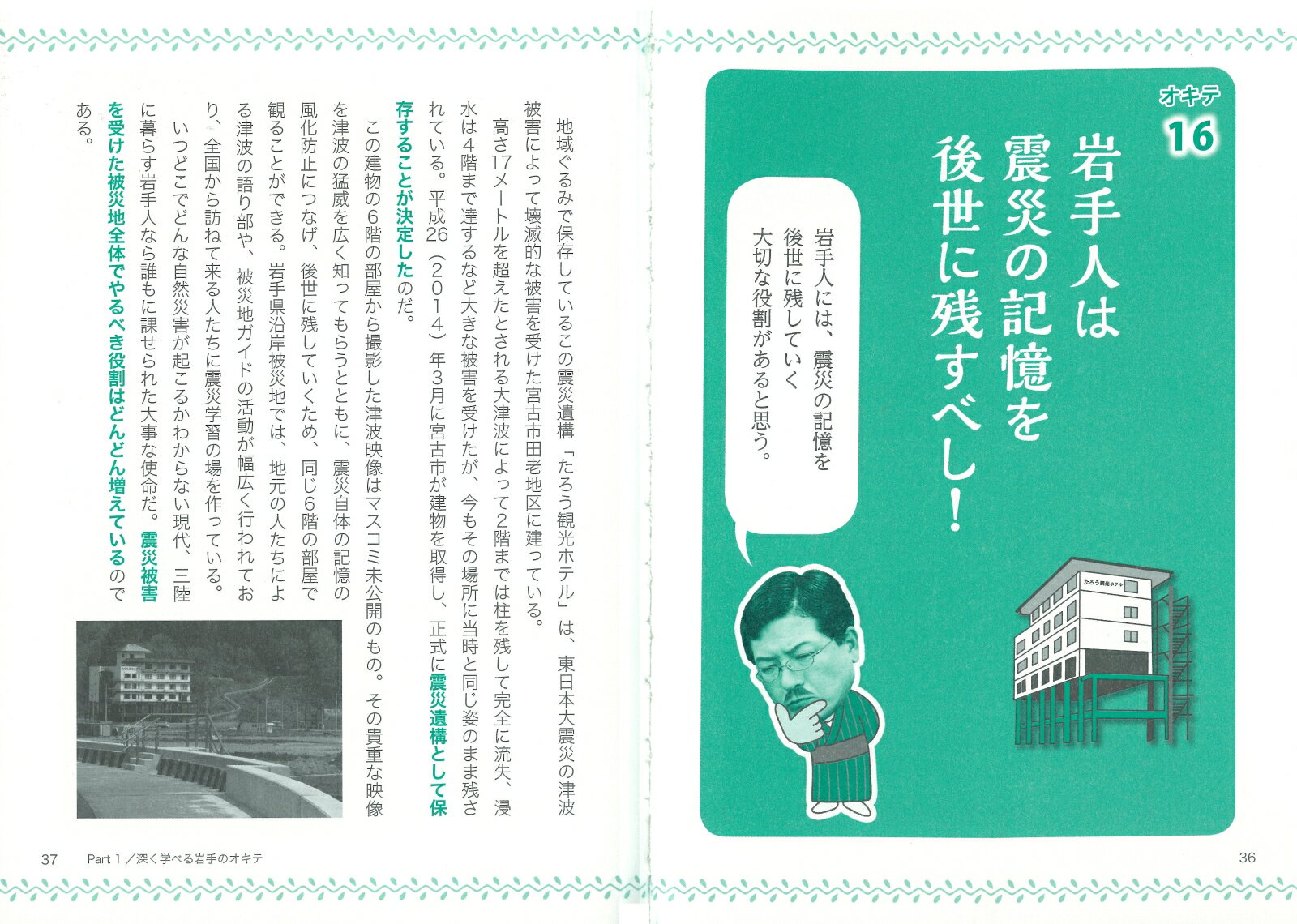 オキテ
16

岩手人は震災の記憶を後世に残すべし!

岩手人には、震災の記憶を後世に残していく大切な役割があると思う。

たろう観光ホテル

36

地域ぐるみで保存しているこの震災遺構「たろう観光ホテル」は、東日本大震災の津波被害によって壊滅的な被害を受けた宮古市田老地区に建っている。

高さ17メートルを超えたとされる大津波によって2階までは柱を残して完全に流失、浸水は4階まで達するなど大きな被害を受けたが、今もその場所に当時と同じ姿のまま残されている。平成26(2014)年3月に宮古市が建物を取得し、正式に震災遺構として保存することが決定したのだ。

この建物の6階の部屋から撮影した津波映像はマスコミ未公開のもの。その貴重な映像を津波の猛威を広く知ってもらうとともに、震災自体の記憶の風化防止につなげ、後世に残していくため、同じ6階の部屋で観ることができる。岩手県沿岸被災地では、地元の人たちによる津波の語り部や、被災地ガイドの活動が幅広く行われており、全国から訪ねて来る人たちに震災学習の場を作っている。

いつどこでどんな自然災害が起こるかわからない現代、三陸に暮らす岩手人なら誰もに課せられた大事な使命だ。震災被害を受けた被災地全体でやるべき役割はどんどん増えているのである。

37 Part 1/深く学べる岩手のオキテ